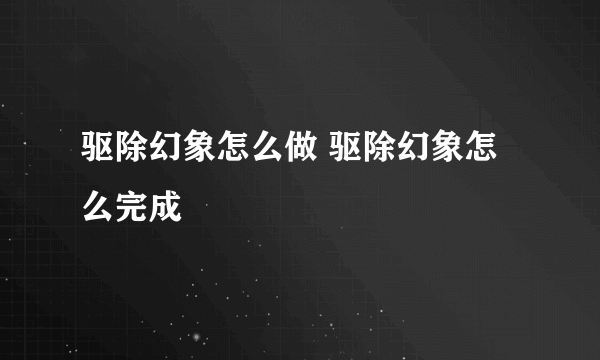 驱除幻象怎么做 驱除幻象怎么完成